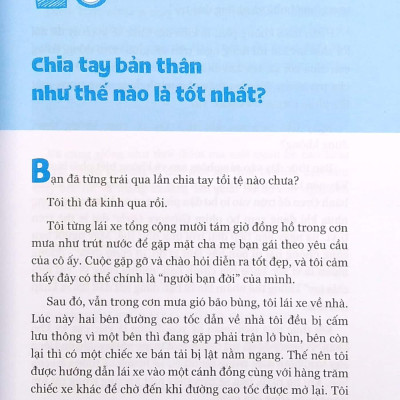 Chia tay bản thân như thế nào là tốt nhất?

Bạn đã từng trải qua lần chia tay tồi tệ nào chưa?

Tôi thì đã kinh qua rồi.

Tôi từng lái xe tổng cộng mười tám giờ đồng hồ trong cơn mưa như trút nước để gặp mặt cha mẹ bạn gái theo yêu cầu của cô ấy. Cuộc gặp gỡ và chào hỏi diễn ra tốt đẹp, và tôi cảm thấy đây có thể chính là "người bạn đời" của mình.

Sau đó, vẫn trong cơn mưa gió bão bùng, tôi lái xe về nhà. Lúc này hai bên đường cao tốc dẫn về nhà tôi đều bị cấm lưu thông vì một bên thì đang gặp phải trận lở bùn, bên còn lại thì có một chiếc xe bán tải bị lật nằm ngang. Thế nên tôi được hướng dẫn lái xe vào một cánh đồng cùng với hàng trăm chiếc xe khác để chờ đến khi đường cao tốc được mở lại. Tôi